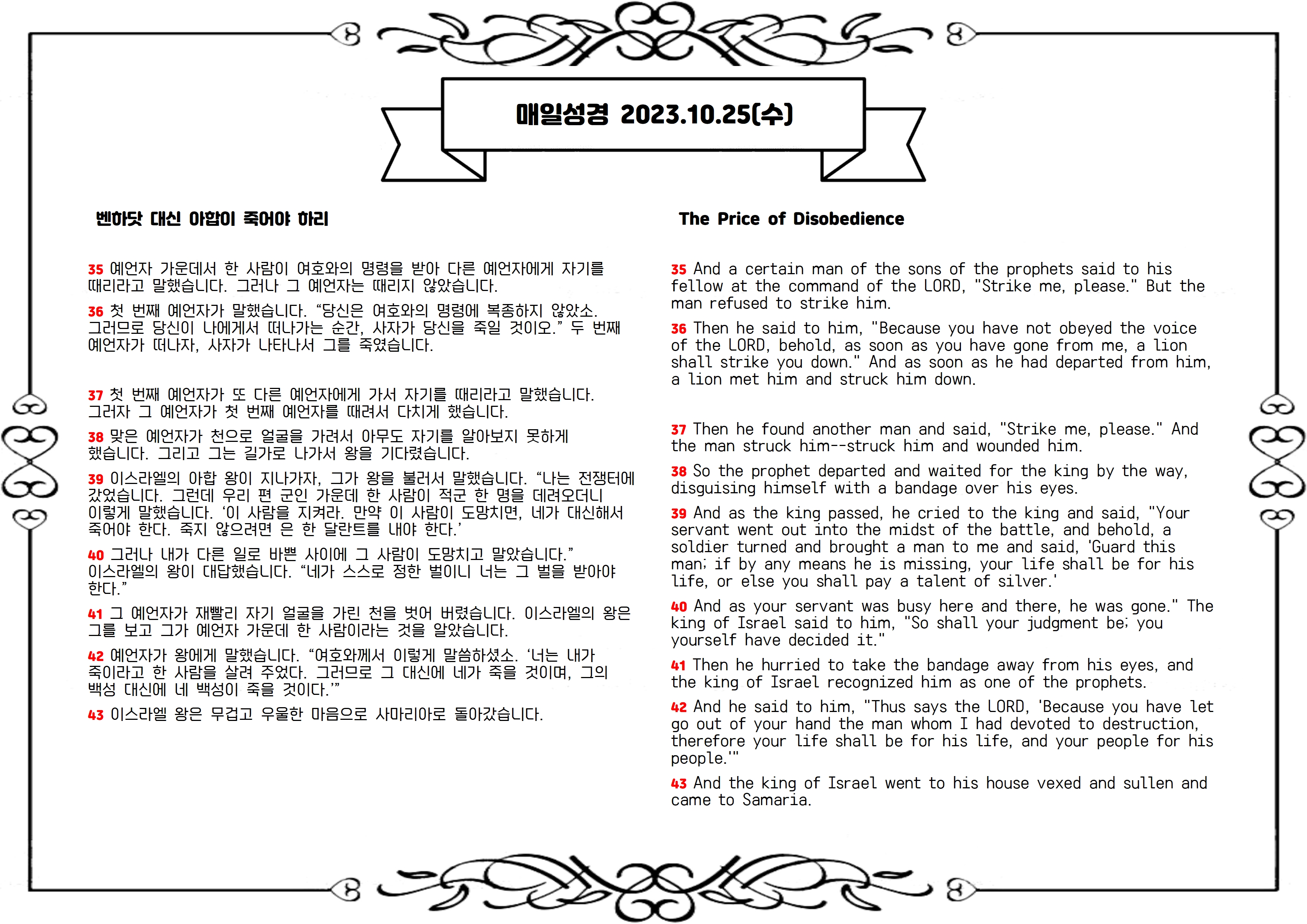 매일성경 2023.10.25(수)

벤하닷 대신 아합이 죽어야 하리

35 예언자 가운데서 한 사람이 여호와의 명령을 받아 다른 예언자에게 자기를 때리라고 말했습니다. 그러나 그 예언자는 때리지 않았습니다.

36 첫 번째 예언자가 말했습니다. “당신은 여호와의 명령에 복종하지 않았소. 그러므로 당신이 나에게서 떠나가는 순간, 사자가 당신을 죽일 것이오.” 두 번째 예언자가 떠나자, 사자가 나타나서 그를 죽였습니다.

37 첫 번째 예언자가 또 다른 예언자에게 가서 자기를 때리라고 말했습니다. 그러자 그 예언자가 첫 번째 예언자를 때려서 다치게 했습니다.

38 맞은 예언자가 천으로 얼굴을 가려서 아무도 자기를 알아보지 못하게 했습니다. 그리고 그는 길가로 나가서 왕을 기다렸습니다.

39 이스라엘의 아합 왕이 지나가자, 그가 왕을 불러서 말했습니다. “나는 전쟁터에 갔었습니다. 그런데 우리 편 군인 가운데 한 사람이 적군 한 명을 데려오더니 이렇게 말했습니다. ‘이 사람을 지켜라. 만약 이 사람이 도망치면, 네가 대신해서 죽어야 한다. 죽지 않으려면 은 한 달란트를 내야 한다.’

40 그러나 내가 다른 일로 바쁜 사이에 그 사람이 도망치고 말았습니다.” 이스라엘의 왕이 대답했습니다. “네가 스스로 정한 벌이니 너는 그 벌을 받아야 한다.”

41 그 예언자가 재빨리 자기 얼굴을 가린 천을 벗어 버렸습니다. 이스라엘의 왕은 그를 보고 그가 예언자 가운데 한 사람이라는 것을 알았습니다.

42 예언자가 왕에게 말했습니다. “여호와께서 이렇게 말씀하셨소. ‘너는 내가 죽이라고 한 사람을 살려 주었다. 그러므로 그 대신에 네가 죽을 것이며, 그의 백성 대신에 네 백성이 죽을 것이다.’”

43 이스라엘 왕은 무겁고 우울한 마음으로 사마리아로 돌아갔습니다.

The Price of Disobedience

35 And a certain man of the sons of the prophets said to his fellow at the command of the LORD, "Strike me, please." But the man refused to strike him.

36 Then he said to him, "Because you have not obeyed the voice of the LORD, behold, as soon as you have gone from me, a lion shall strike you down." And as soon as he had departed from him, a lion met him and struck him down.

37 Then he found another man and said, "Strike me, please." And the man struck him--struck him and wounded him.

38 So the prophet departed and waited for the king by the way, disguising himself with a bandage over his eyes.

39 And as the king passed, he cried to the king and said, "Your servant went out into the midst of the battle, and behold, a soldier turned and brought a man to me and said, 'Guard this man; if by any means he is missing, your life shall be for his life, or else you shall pay a talent of silver.'

40 And as your servant was busy here and there, he was gone." The king of Israel said to him, "So shall your judgment be; you yourself have decided it."

41 Then he hurried to take the bandage away from his eyes, and the king of Israel recognized him as one of the prophets.

42 And he said to him, "Thus says the LORD, 'Because you have let go out of your hand the man whom I had devoted to destruction, therefore your life shall be for his life, and your people for his people.'"

43 And the king of Israel went to his house vexed and sullen and came to Samaria.